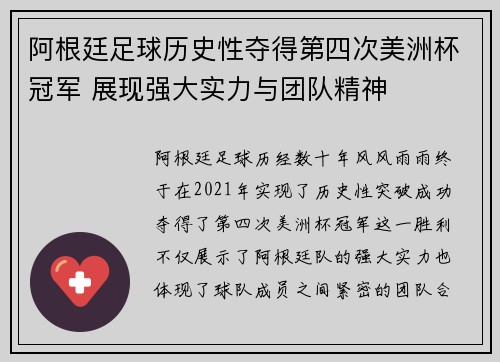 阿根廷足球历史性夺得第四次美洲杯冠军 展现强大实力与团队精神

阿根廷足球历经数十年风风雨雨终于在2021年实现了历史性突破成功夺得了第四次美洲杯冠军这一胜利不仅展示了阿根廷队的强大实力也体现了球队成员之间紧密的团队合